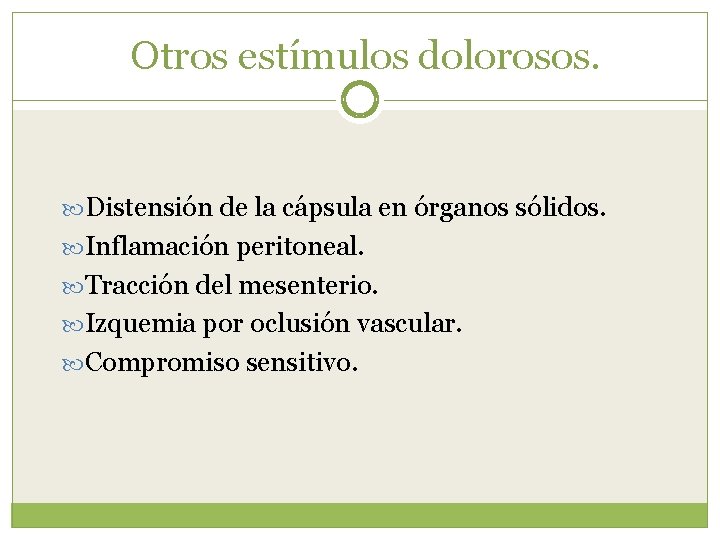 Otros estímulos dolorosos.

Distensión de la cápsula en órganos sólidos.
Inflamación peritoneal.
Tracción del mesenterio.
Izquemia por oclusión vascular.
Compromiso sensitivo.